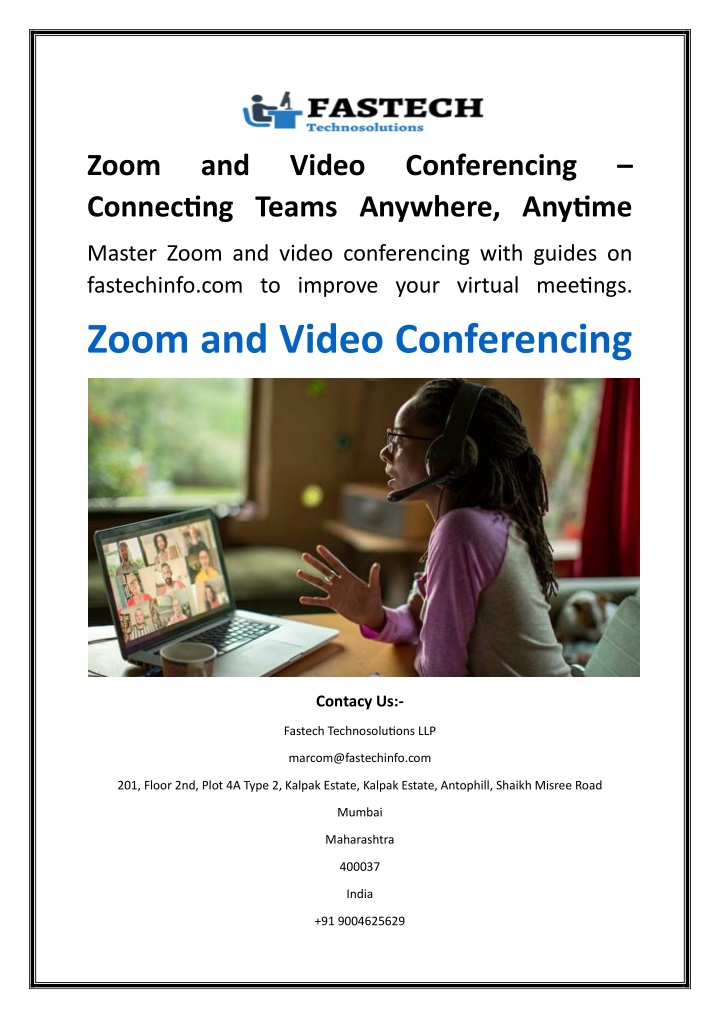 FASTECH
Technosolutions

Zoom and Video Conferencing – Connecting Teams Anywhere, Anytime

Master Zoom and video conferencing with guides on fastechinfo.com to improve your virtual meetings.

Zoom and Video Conferencing

Contacy Us:-

Fastech Technosolutions LLP

marcom@fastechinfo.com

201, Floor 2nd, Plot 4A Type 2, Kalpak Estate, Kalpak Estate, Antophill, Shaikh Misree Road

Mumbai

Maharashtra

400037

India

+91 9004625629